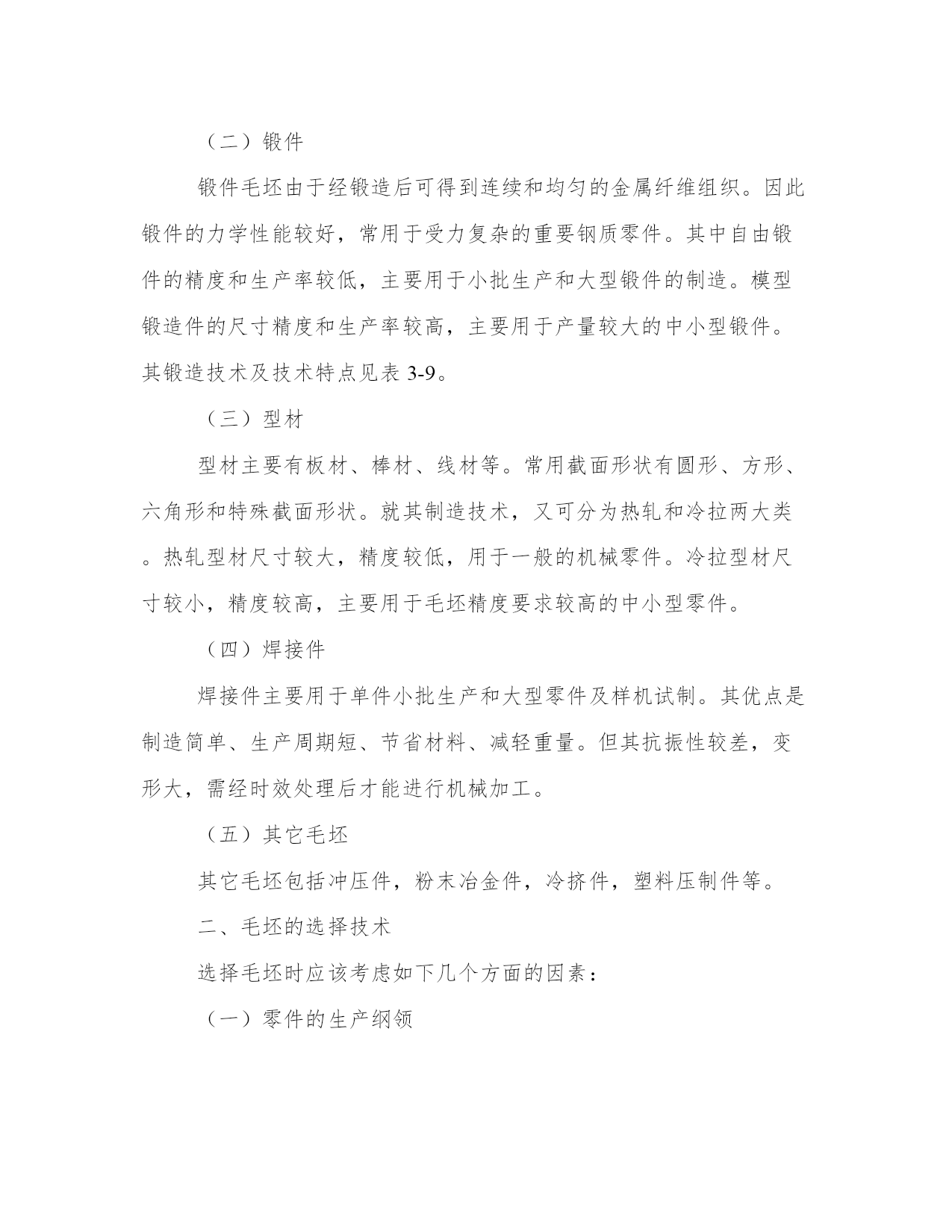 （二）锻件

锻件毛坯由于经锻造后可得到连续和均匀的金属纤维组织。因此锻件的力学性能较好，常用于受力复杂的重要钢质零件。其中自由锻件的精度和生产率较低，主要用于小批生产和大型锻件的制造。模型锻造件的尺寸精度和生产率较高，主要用于产量较大的中小型锻件。其锻造技术及技术特点见表 3-9。

（三）型材

型材主要有板材、棒材、线材等。常用截面形状有圆形、方形、六角形和特殊截面形状。就其制造技术，又可分为热轧和冷拉两大类。热轧型材尺寸较大，精度较低，用于一般的机械零件。冷拉型材尺寸较小，精度较高，主要用于毛坯精度要求较高的中小型零件。

（四）焊接件

焊接件主要用于单件小批生产和大型零件及样机试制。其优点是制造简单、生产周期短、节省材料、减轻重量。但其抗振性较差，变形大，需经时效处理后才能进行机械加工。

（五）其它毛坯

其它毛坯包括冲压件，粉末冶金件，冷挤件，塑料压制件等。

二、毛坯的选择技术

选择毛坯时应该考虑如下几个方面的因素：

（一）零件的生产纲领